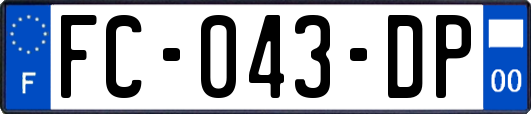 F
FC-043-DP
00